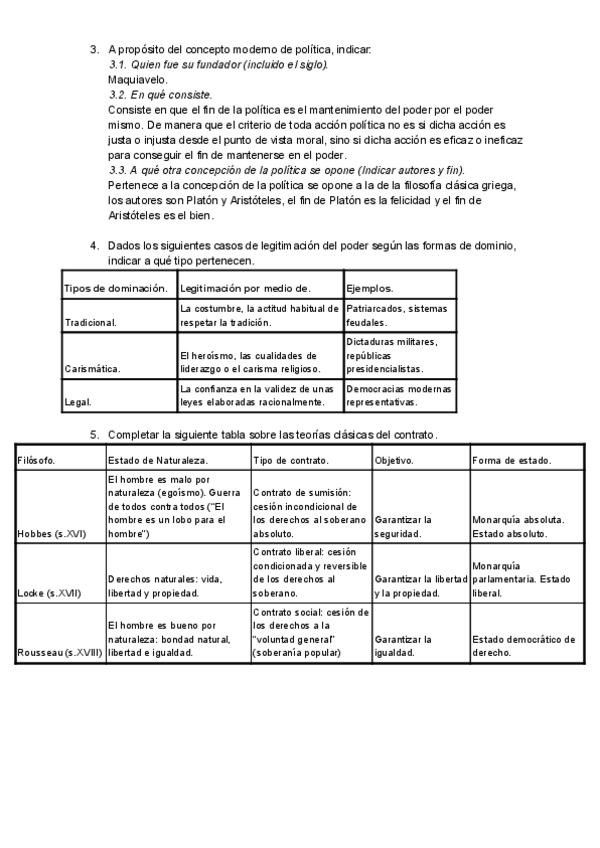 3. A propósito del concepto moderno de política, indicar:
3.1. Quien fue su fundador (incluido el siglo).
Maquiavelo.
3.2. En qué consiste.
Consiste en que el fin de la política es el mantenimiento del poder por el poder mismo. De manera que el criterio de toda acción política no es si dicha acción es justa o injusta desde el punto de vista moral, sino si dicha acción es eficaz o ineficaz para conseguir el fin de mantenerse en el poder.
3.3. A qué otra concepción de la política se opone (Indicar autores y fin).
Pertenece a la concepción de la política se opone a la de la filosofía clásica griega, los autores son Platón y Aristóteles, el fin de Platón es la felicidad y el fin de Aristóteles es el bien.

4. Dados los siguientes casos de legitimación del poder según las formas de dominio, indicar a qué tipo pertenecen.

| Tipos de dominación. | Legitimación por medio de. | Ejemplos. |
|---|---|---|
| Tradicional. | La costumbre, la actitud habitual de respetar la tradición. | Patriarcados, sistemas feudales. |
| Carismática. | El heroísmo, las cualidades de liderazgo o el carisma religioso. | Dictaduras militares, repúblicas presidencialistas. |
| Legal. | La confianza en la validez de unas leyes elaboradas racionalmente. | Democracias modernas representativas. |

5. Completar la siguiente tabla sobre las teorías clásicas del contrato.

| Filósofo. | Estado de Naturaleza. | Tipo de contrato. | Objetivo. | Forma de estado. |
|---|---|---|---|---|
| Hobbes (s.XVI) | El hombre es malo por naturaleza (egoísmo). Guerra de todos contra todos ("El hombre es un lobo para el hombre") | Contrato de sumisión: cesión incondicional de los derechos al soberano absoluto. | Garantizar la seguridad. | Monarquía absoluta. Estado absoluto. |
| Locke (s.XVII) | Derechos naturales: vida, libertad y propiedad. | Contrato liberal: cesión condicionada y reversible de los derechos al soberano. | Garantizar la libertad y la propiedad. | Monarquía parlamentaria. Estado liberal. |
| Rousseau (s.XVIII) | El hombre es bueno por naturaleza: bondad natural, libertad e igualdad. | Contrato social: cesión de los derechos a la "voluntad general" (soberanía popular) | Garantizar la igualdad. | Estado democrático de derecho. |